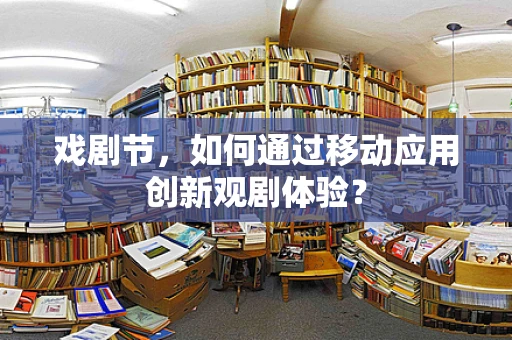 戏剧节，如何通过移动应用创新观剧体验？